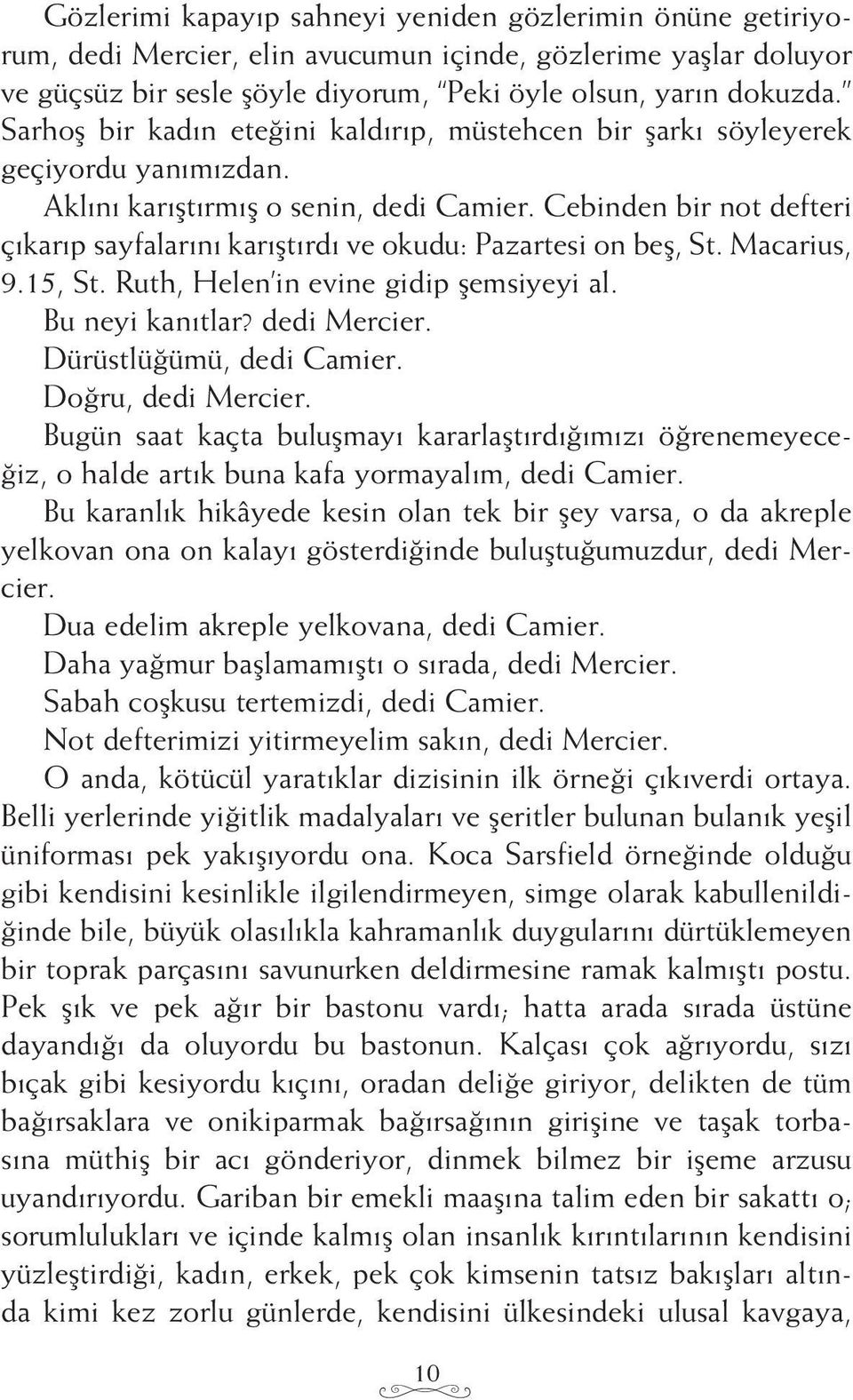 Gözlerimi kapayıp sahneyi yeniden gözlerimin önüne getiriyorum, dedi Mercier, elin avucumun içinde, gözlerime yaşlar doluyor ve güçsüz bir sesle şöyle diyorum, "Peki öyle olsun, yarın dokuzda." Sarhoş bir kadın eteğini kaldırıp, müstehcen bir şarkı söyleyerek geçiyordu yanımızdan.

Aklını karıştırmış o senin, dedi Camier. Cebinden bir not defteri çıkarıp sayfalarını karıştırdı ve okudu: Pazartesi on beş, St. Macarius, 9.15, St. Ruth, Helen'in evine gidip şemsiyeyi al.

Bu neyi kanıtlar? dedi Mercier.

Dürüstlüğümü, dedi Camier.

Doğru, dedi Mercier.

Bugün saat kaçta buluşmayı kararlaştırdığımızı öğrenemeyeceğiz, o halde artık buna kafa yormayalım, dedi Camier.

Bu karanlık hikâyede kesin olan tek bir şey varsa, o da akreple yelkovan ona on kalayı gösterdiğinde buluştuğumuzdur, dedi Mercier.

Dua edelim akreple yelkovana, dedi Camier.

Daha yağmur başlamamıştı o sırada, dedi Mercier.

Sabah coşkusu tertemizdi, dedi Camier.

Not defterimizi yitirmeyelim sakın, dedi Mercier.

O anda, kötücül yaratıklar dizisinin ilk örneği çıkıverdi ortaya. Belli yerlerinde yiğitlik madalyaları ve şeritler bulunan bulanık yeşil üniforması pek yakışıyordu ona. Koca Sarsfield örneğinde olduğu gibi kendisini kesinlikle ilgilendirmeyen, simge olarak kabullenildiğinde bile, büyük olasılıkla kahramanlık duygularını dürtüklemeyen bir toprak parçasını savunurken deldirmesine ramak kalmıştı postu. Pek şık ve pek ağır bir bastonu vardı; hatta arada sırada üstüne dayandığı da oluyordu bu bastonun. Kalçası çok ağrıyordu, sızı bıçak gibi kesiyordu kıçını, oradan deliğe giriyor, delikten de tüm bağırsaklara ve onikiparmak bağırsağının girişine ve taşak torbasına müthiş bir acı gönderiyor, dinmek bilmez bir işeme arzusu uyandırıyordu. Gariban bir emekli maaşına talim eden bir sakattı o; sorumlulukları ve içinde kalmış olan insanlık kırıntılarının kendisini yüzleştirdiği, kadın, erkek, pek çok kimsenin tatsız bakışları altında kimi kez zorlu günlerde, kendisini ülkesindeki ulusal kavgaya,

10